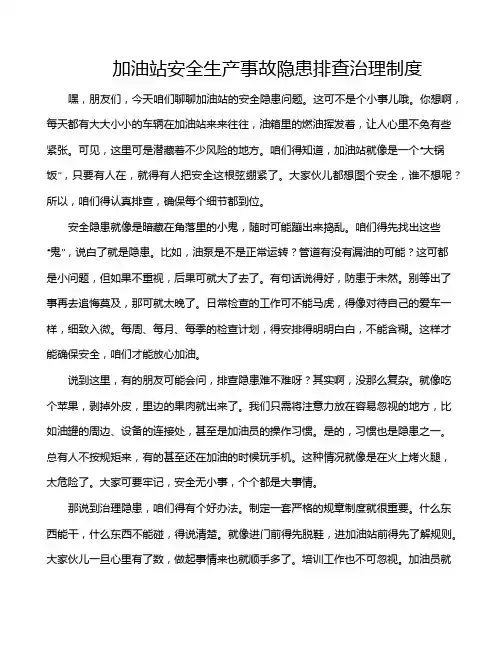 加油站安全生产事故隐患排查治理制度

嘿，朋友们，今天咱们聊聊加油站的安全隐患问题。这可不是个小事儿哦。你想啊，每天都有大大小小的车辆在加油站来来往往，油箱里的燃油挥发着，让人心里不免有些紧张。可见，这里可是潜藏着不少风险的地方。咱们得知道，加油站就像是一个“大锅饭”，只要有人在，就得有人把安全这根弦绷紧了。大家伙儿都想图个安全，谁不想呢？所以，咱们得认真排查，确保每个细节都到位。

安全隐患就像是暗藏在角落里的小鬼，随时可能蹦出来捣乱。咱们得先找出这些“鬼”，说白了就是隐患。比如，油泵是不是正常运转？管道有没有漏油的可能？这可都是小问题，但如果不重视，后果可就大了去了。有句话说得好，防患于未然。别等出了事再去追悔莫及，那可就太晚了。日常检查的工作可不能马虎，得像对待自己的爱车一样，细致入微。每周、每月、每季的检查计划，得安排得明明白白，不能含糊。这样才能确保安全，咱们才能放心加油。

说到这里，有的朋友可能会问，排查隐患难不难呀？其实啊，没那么复杂。就像吃个苹果，剥掉外皮，里边的果肉就出来了。我们只需将注意力放在容易忽视的地方，比如油罐的周边、设备的连接处，甚至是加油员的操作习惯。是的，习惯也是隐患之一。总有人不按规矩来，有的甚至还在加油的时候玩手机。这种情况就像是在火上烤火腿，太危险了。大家可要牢记，安全无小事，个个都是大事情。

那说到治理隐患，咱们得有个好办法。制定一套严格的规章制度就很重要。什么东西能干，什么东西不能碰，得说清楚。就像进门前得先脱鞋，进加油站前得先了解规则。大家伙儿一旦心里有了数，做起事情来也就顺手多了。培训工作也不可忽视。加油员就